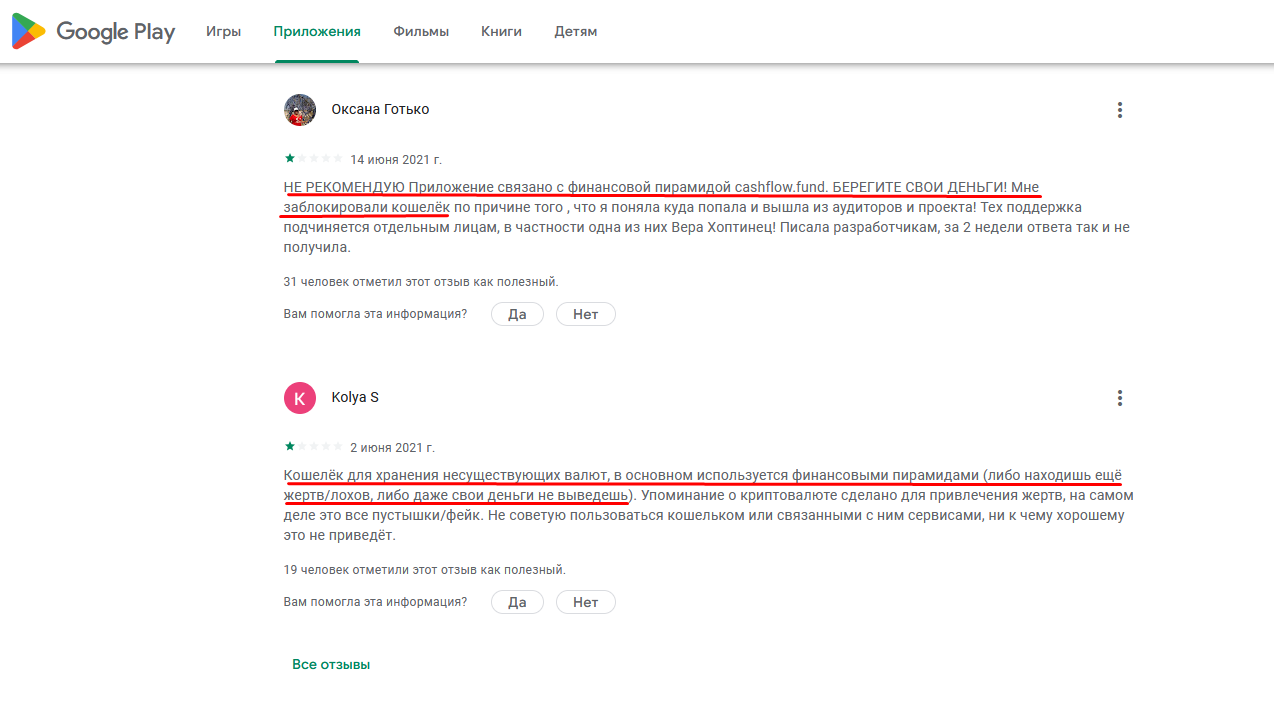 Google Play Игры Приложения Фильмы Книги Детям

Оксана Готько

14 июня 2021 г.

НЕ РЕКОМЕНДУЮ Приложение связано с финансовой пирамидой cashflow.fund. БЕРЕГИТЕ СВОИ ДЕНЬГИ! Мне заблокировали кошелёк по причине того , что я поняла куда попала и вышла из аудиторов и проекта! Тех поддержка подчиняется отдельным лицам, в частности одна из них Вера Хоптинец! Писала разработчикам, за 2 недели ответа так и не получила.

31 человек отметил этот отзыв как полезный.

Вам помогла эта информация? Да Нет

K Kolya S

2 июня 2021 г.

Кошелёк для хранения несуществующих валют, в основном используется финансовыми пирамидами (либо находишь ещё жертв/лохов, либо даже свои деньги не выведешь). Упоминание о криптовалюте сделано для привлечения жертв, на самом деле это все пустышки/фейк. Не советую пользоваться кошельком или связанными с ним сервисами, ни к чему хорошему это не приведёт.

19 человек отметили этот отзыв как полезный.

Вам помогла эта информация? Да Нет

Все отзывы